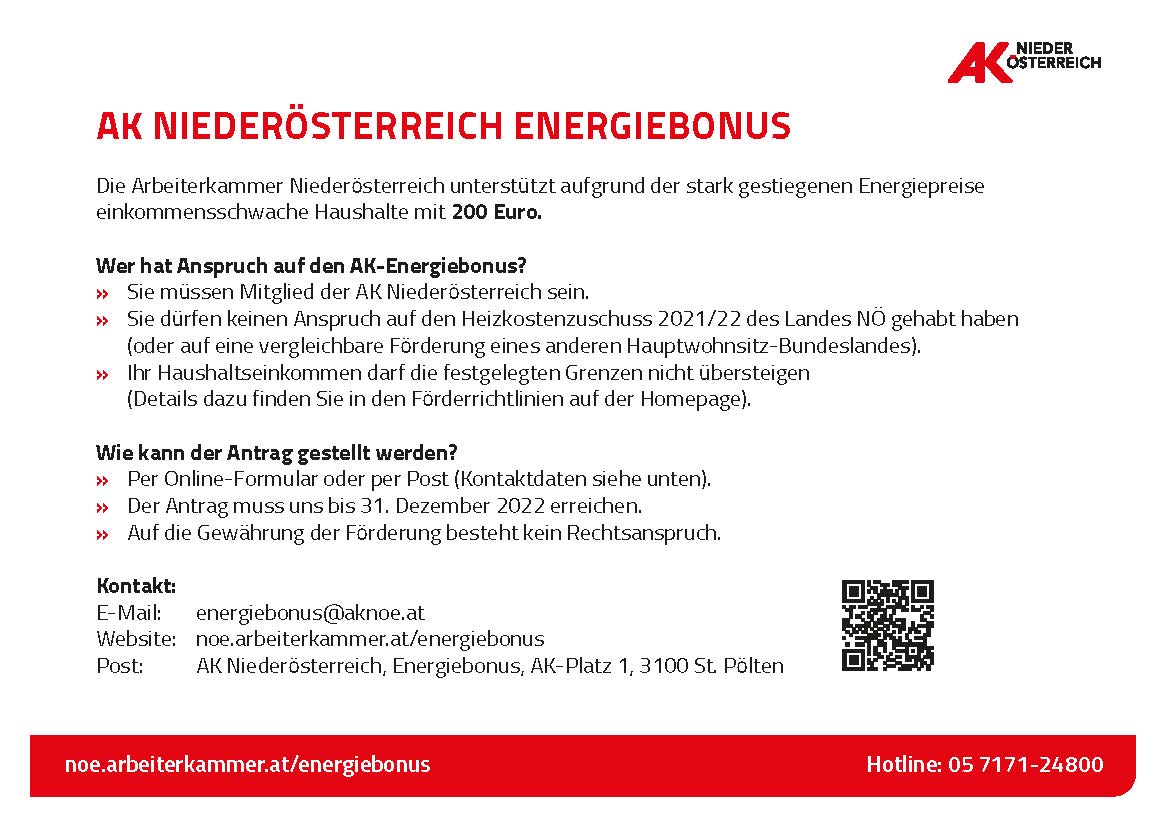 AK NIEDER ÖSTERREICH

AK NIEDERÖSTERREICH ENERGIEBONUS

Die Arbeiterkammer Niederösterreich unterstützt aufgrund der stark gestiegenen Energiepreise einkommensschwache Haushalte mit 200 Euro.

Wer hat Anspruch auf den AK-Energiebonus?
» Sie müssen Mitglied der AK Niederösterreich sein.
» Sie dürfen keinen Anspruch auf den Heizkostenzuschuss 2021/22 des Landes NÖ gehabt haben (oder auf eine vergleichbare Förderung eines anderen Hauptwohnsitz-Bundeslandes).
» Ihr Haushaltseinkommen darf die festgelegten Grenzen nicht übersteigen (Details dazu finden Sie in den Förderrichtlinien auf der Homepage).

Wie kann der Antrag gestellt werden?
» Per Online-Formular oder per Post (Kontaktdaten siehe unten).
» Der Antrag muss uns bis 31. Dezember 2022 erreichen.
» Auf die Gewährung der Förderung besteht kein Rechtsanspruch.

Kontakt:
E-Mail: energiebonus@aknoe.at
Website: noe.arbeiterkammer.at/energiebonus
Post: AK Niederösterreich, Energiebonus, AK-Platz 1, 3100 St. Pölten

noe.arbeiterkammer.at/energiebonus

Hotline: 05 7171-24800